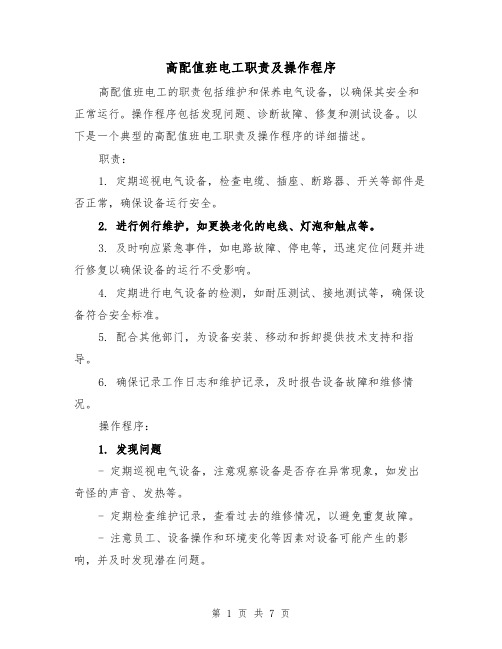 高配值班电工职责及操作程序

高配值班电工的职责包括维护和保养电气设备，以确保其安全和正常运行。操作程序包括发现问题、诊断故障、修复和测试设备。以下是一个典型的高配值班电工职责及操作程序的详细描述。

职责：

1. 定期巡视电气设备，检查电缆、插座、断路器、开关等部件是否正常，确保设备运行安全。

2. 进行例行维护，如更换老化的电线、灯泡和触点等。

3. 及时响应紧急事件，如电路故障、停电等，迅速定位问题并进行修复以确保设备的运行不受影响。

4. 定期进行电气设备的检测，如耐压测试、接地测试等，确保设备符合安全标准。

5. 配合其他部门，为设备安装、移动和拆卸提供技术支持和指导。

6. 确保记录工作日志和维护记录，及时报告设备故障和维修情况。

操作程序：

1. 发现问题

- 定期巡视电气设备，注意观察设备是否存在异常现象，如发出奇怪的声音、发热等。

- 定期检查维护记录，查看过去的维修情况，以避免重复故障。

- 注意员工、设备操作和环境变化等因素对设备可能产生的影响，并及时发现潜在问题。

第 1 页 共 7 页